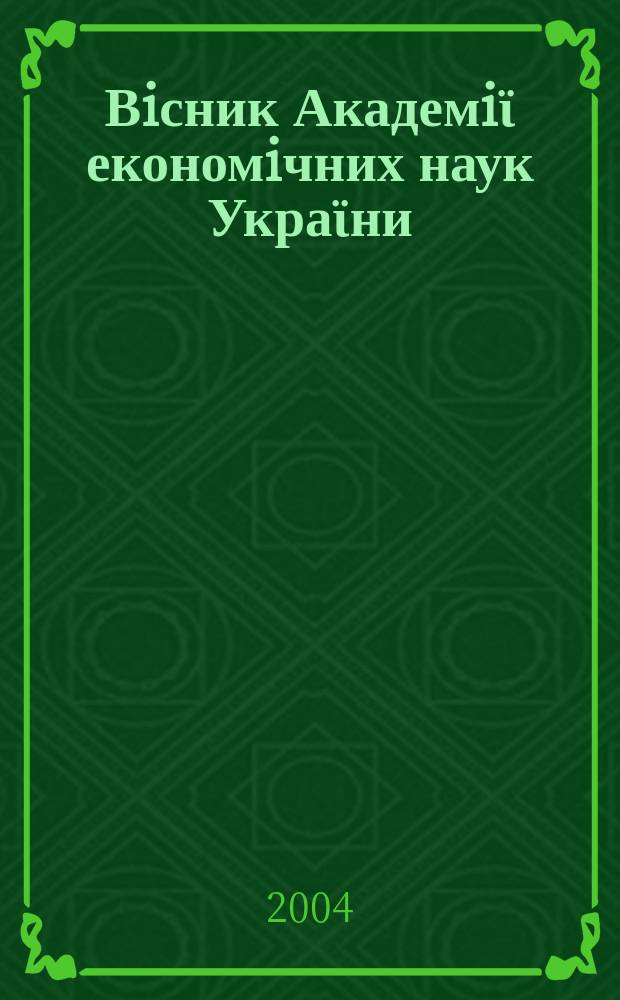 Вісник Академії економічних наук України

2004